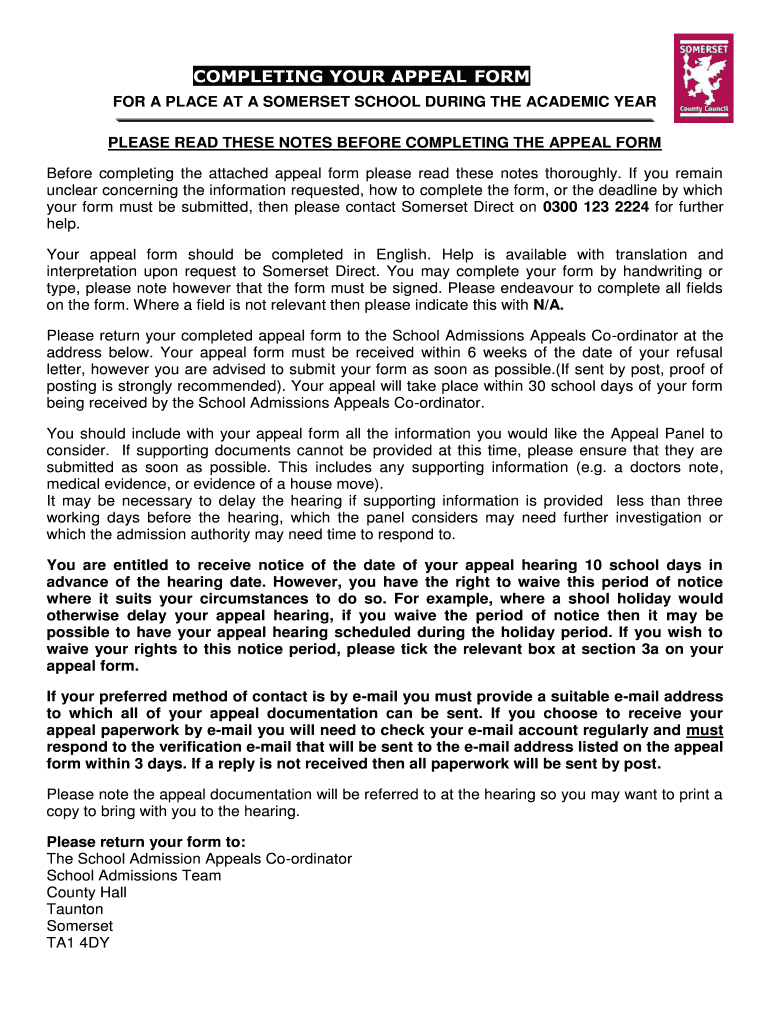 SOMERSET
County Council

COMPLETING YOUR APPEAL FORM

FOR A PLACE AT A SOMERSET SCHOOL DURING THE ACADEMIC YEAR

PLEASE READ THESE NOTES BEFORE COMPLETING THE APPEAL FORM

Before completing the attached appeal form please read these notes thoroughly. If you remain unclear concerning the information requested, how to complete the form, or the deadline by which your form must be submitted, then please contact Somerset Direct on 0300 123 2224 for further help.

Your appeal form should be completed in English. Help is available with translation and interpretation upon request to Somerset Direct. You may complete your form by handwriting or type, please note however that the form must be signed. Please endeavour to complete all fields on the form. Where a field is not relevant then please indicate this with N/A.

Please return your completed appeal form to the School Admissions Appeals Co-ordinator at the address below. Your appeal form must be received within 6 weeks of the date of your refusal letter, however you are advised to submit your form as soon as possible.(If sent by post, proof of posting is strongly recommended). Your appeal will take place within 30 school days of your form being received by the School Admissions Appeals Co-ordinator.

You should include with your appeal form all the information you would like the Appeal Panel to consider. If supporting documents cannot be provided at this time, please ensure that they are submitted as soon as possible. This includes any supporting information (e.g. a doctors note, medical evidence, or evidence of a house move).
It may be necessary to delay the hearing if supporting information is provided less than three working days before the hearing, which the panel considers may need further investigation or which the admission authority may need time to respond to.

You are entitled to receive notice of the date of your appeal hearing 10 school days in advance of the hearing date. However, you have the right to waive this period of notice where it suits your circumstances to do so. For example, where a shool holiday would otherwise delay your appeal hearing, if you waive the period of notice then it may be possible to have your appeal hearing scheduled during the holiday period. If you wish to waive your rights to this notice period, please tick the relevant box at section 3a on your appeal form.

If your preferred method of contact is by e-mail you must provide a suitable e-mail address to which all of your appeal documentation can be sent. If you choose to receive your appeal paperwork by e-mail you will need to check your e-mail account regularly and must respond to the verification e-mail that will be sent to the e-mail address listed on the appeal form within 3 days. If a reply is not received then all paperwork will be sent by post.

Please note the appeal documentation will be referred to at the hearing so you may want to print a copy to bring with you to the hearing.

Please return your form to:
The School Admission Appeals Co-ordinator
School Admissions Team
County Hall
Taunton
Somerset
TA1 4DY